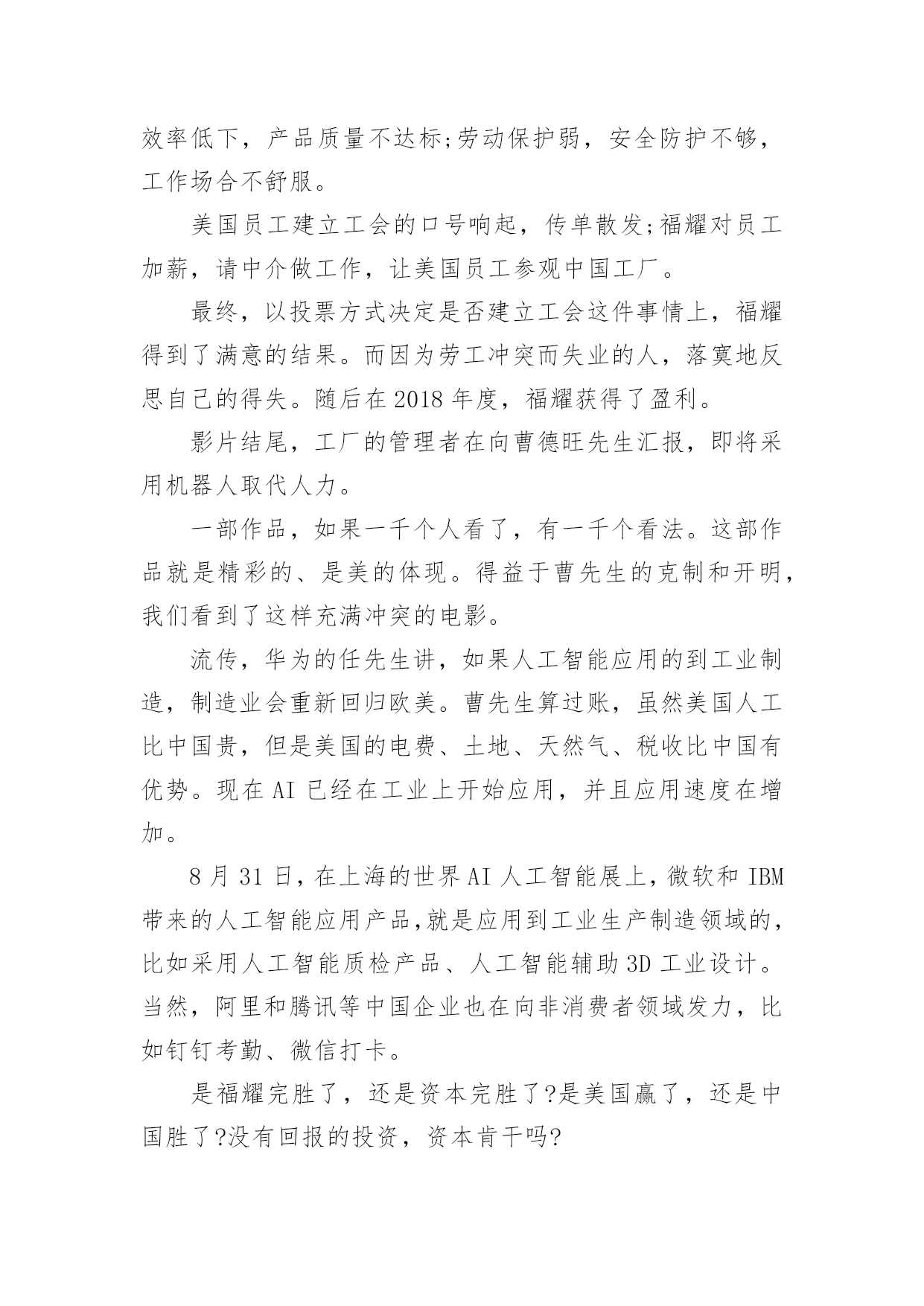 效率低下，产品质量不达标;劳动保护弱，安全防护不够，工作场合不舒服。

美国员工建立工会的口号响起，传单散发;福耀对员工加薪，请中介做工作，让美国员工参观中国工厂。

最终，以投票方式决定是否建立工会这件事情上，福耀得到了满意的结果。而因为劳工冲突而失业的人，落寞地反思自己的得失。随后在 2018 年度，福耀获得了盈利。

影片结尾，工厂的管理者在向曹德旺先生汇报，即将采用机器人取代人力。

一部作品，如果一千个人看了，有一千个看法。这部作品就是精彩的、是美的体现。得益于曹先生的克制和开明，我们看到了这样充满冲突的电影。

流传，华为的任先生讲，如果人工智能应用的到工业制造，制造业会重新回归欧美。曹先生算过账，虽然美国人工比中国贵，但是美国的电费、土地、天然气、税收比中国有优势。现在 AI 已经在工业上开始应用，并且应用速度在增加。

8 月 31 日，在上海的世界 AI 人工智能展上，微软和 IBM 带来的人工智能应用产品,就是应用到工业生产制造领域的,比如采用人工智能质检产品、人工智能辅助 3D 工业设计。当然，阿里和腾讯等中国企业也在向非消费者领域发力，比如钉钉考勤、微信打卡。

是福耀完胜了，还是资本完胜了?是美国赢了，还是中国胜了?没有回报的投资，资本肯干吗?